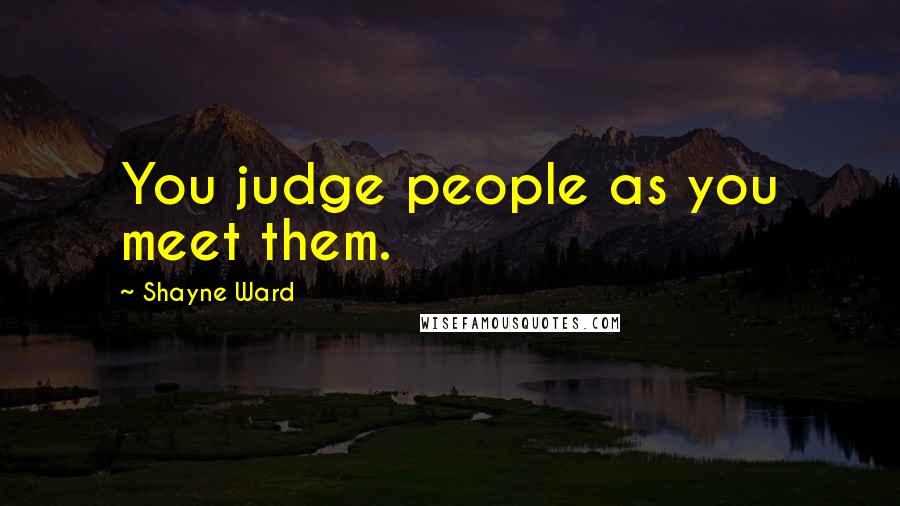 You judge people as you meet them.

~ Shayne Ward

WISEFAMOUSQUOTES.COM